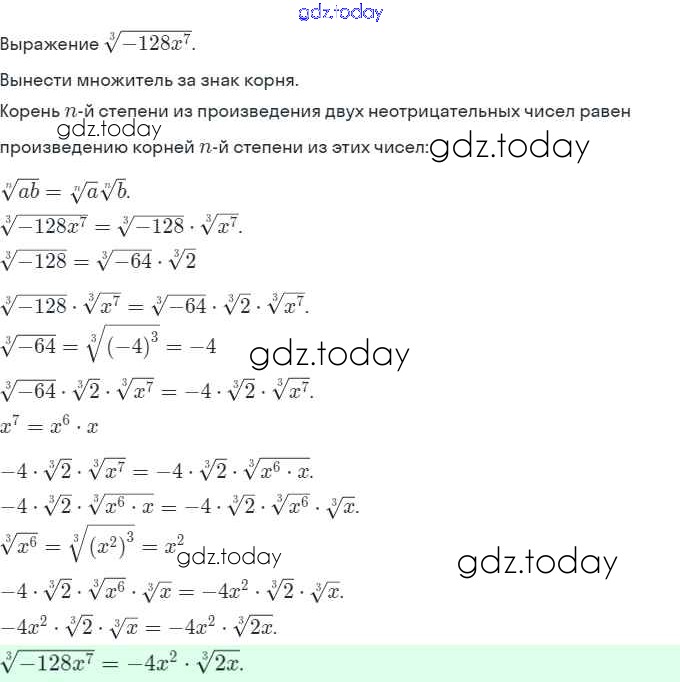 gdz.today

Выражение $\sqrt[3]{-128x^7}$.

Вынести множитель за знак корня.

Корень $n$-й степени из произведения двух неотрицательных чисел равен gdz.today произведению корней $n$-й степени из этих чисел: gdz.today

$\sqrt[n]{ab} = \sqrt[n]{a}\sqrt[n]{b}$.

$\sqrt[3]{-128x^7} = \sqrt[3]{-128} \cdot \sqrt[3]{x^7}$.

$\sqrt[3]{-128} = \sqrt[3]{-64} \cdot \sqrt[3]{2}$

$\sqrt[3]{-128} \cdot \sqrt[3]{x^7} = \sqrt[3]{-64} \cdot \sqrt[3]{2} \cdot \sqrt[3]{x^7}$.

$\sqrt[3]{-64} = \sqrt[3]{(-4)^3} = -4$ gdz.today

$\sqrt[3]{-64} \cdot \sqrt[3]{2} \cdot \sqrt[3]{x^7} = -4 \cdot \sqrt[3]{2} \cdot \sqrt[3]{x^7}$.

$x^7 = x^6 \cdot x$

$-4 \cdot \sqrt[3]{2} \cdot \sqrt[3]{x^7} = -4 \cdot \sqrt[3]{2} \cdot \sqrt[3]{x^6 \cdot x}$.

$-4 \cdot \sqrt[3]{2} \cdot \sqrt[3]{x^6 \cdot x} = -4 \cdot \sqrt[3]{2} \cdot \sqrt[3]{x^6} \cdot \sqrt[3]{x}$.

$\sqrt[3]{x^6} = \sqrt[3]{(x^2)^3} = x^2$ gdz.today gdz.today

$-4 \cdot \sqrt[3]{2} \cdot \sqrt[3]{x^6} \cdot \sqrt[3]{x} = -4x^2 \cdot \sqrt[3]{2} \cdot \sqrt[3]{x}$.

$-4x^2 \cdot \sqrt[3]{2} \cdot \sqrt[3]{x} = -4x^2 \cdot \sqrt[3]{2x}$.

$\sqrt[3]{-128x^7} = -4x^2 \cdot \sqrt[3]{2x}$.